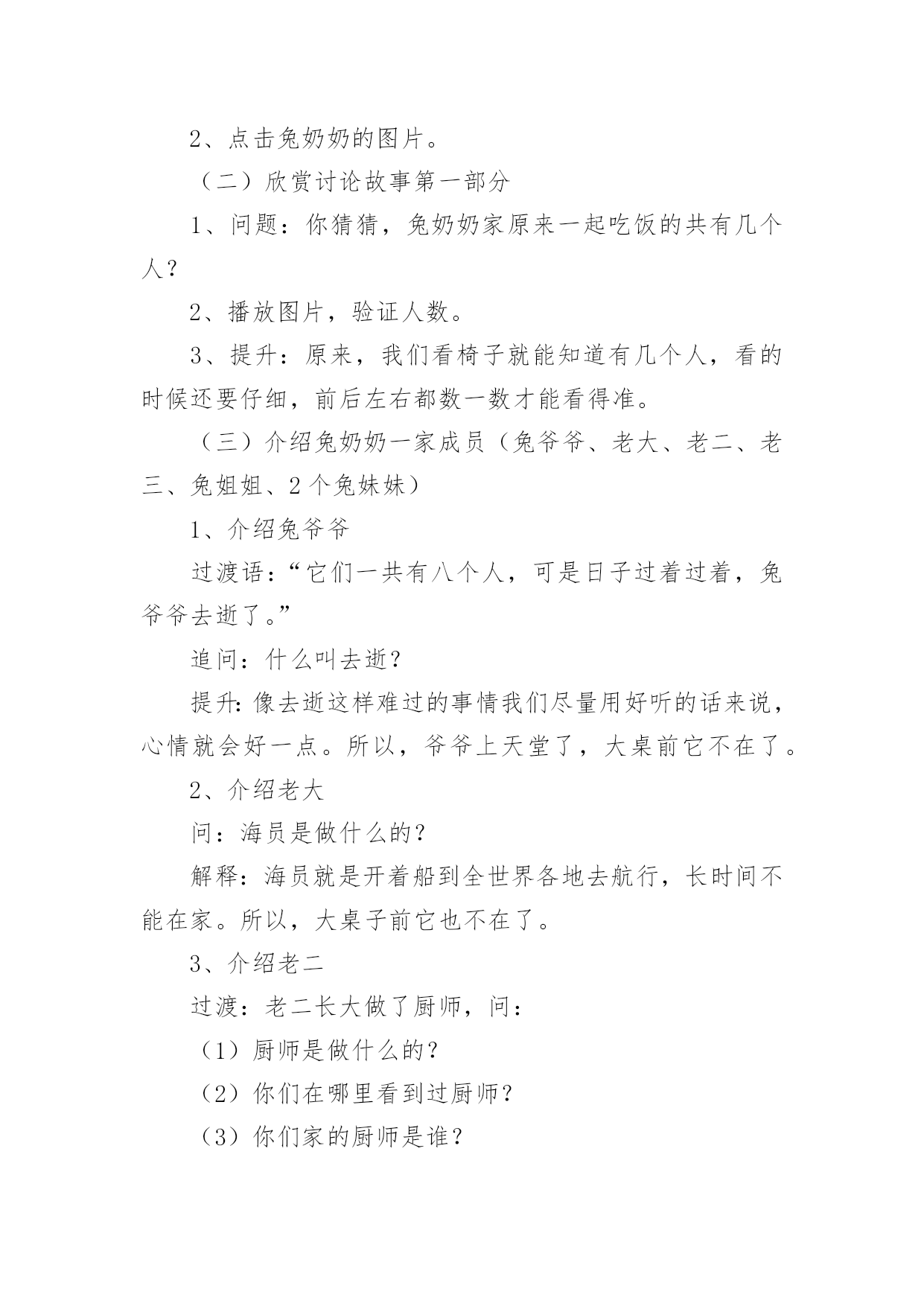 2、点击兔奶奶的图片。

（二）欣赏讨论故事第一部分

1、问题：你猜猜，兔奶奶家原来一起吃饭的共有几个人？

2、播放图片，验证人数。

3、提升：原来，我们看椅子就能知道有几个人，看的时候还要仔细，前后左右都数一数才能看得准。

（三）介绍兔奶奶一家成员（兔爷爷、老大、老二、老三、兔姐姐、2个兔妹妹）

1、介绍兔爷爷

过渡语：“它们一共有八个人，可是日子过着过着，兔爷爷去逝了。”

追问：什么叫去逝？

提升:像去逝这样难过的事情我们尽量用好听的话来说，心情就会好一点。所以，爷爷上天堂了，大桌前它不在了。

2、介绍老大

问：海员是做什么的？

解释：海员就是开着船到全世界各地去航行，长时间不能在家。所以，大桌子前它也不在了。

3、介绍老二

过渡：老二长大做了厨师，问：

（1）厨师是做什么的？

（2）你们在哪里看到过厨师？

（3）你们家的厨师是谁？